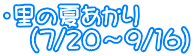 ・里の夏あかり
(7/20～9/16)